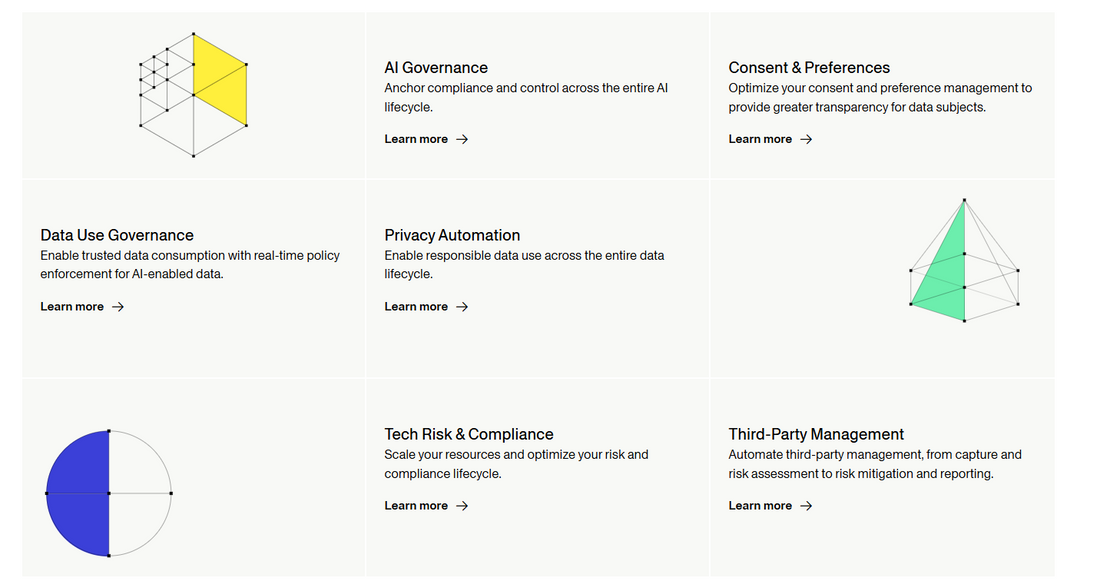 AI Governance
Anchor compliance and control across the entire AI lifecycle.

Learn more →

Consent & Preferences
Optimize your consent and preference management to provide greater transparency for data subjects.

Learn more →

Data Use Governance
Enable trusted data consumption with real-time policy enforcement for AI-enabled data.

Learn more →

Privacy Automation
Enable responsible data use across the entire data lifecycle.

Learn more →

Tech Risk & Compliance
Scale your resources and optimize your risk and compliance lifecycle.

Learn more →

Third-Party Management
Automate third-party management, from capture and risk assessment to risk mitigation and reporting.

Learn more →